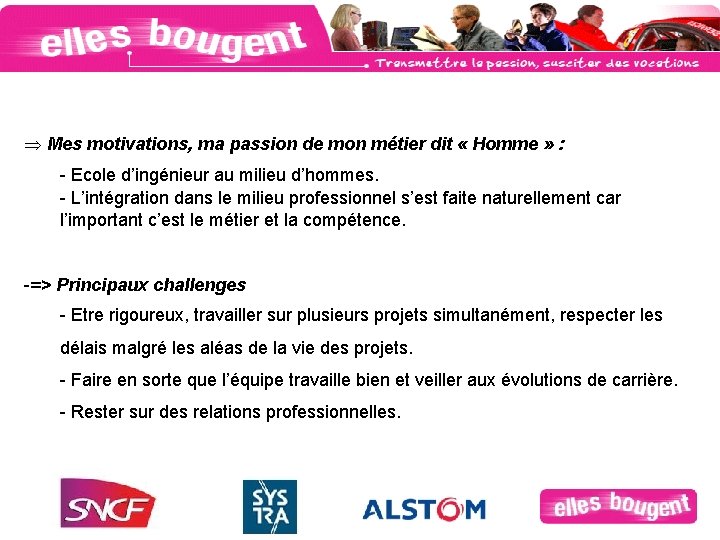 elles bougent

Transmettre la passion, susciter des vocations

⇒ Mes motivations, ma passion de mon métier dit « Homme » :

- Ecole d'ingénieur au milieu d'hommes.
- L'intégration dans le milieu professionnel s'est faite naturellement car l'important c'est le métier et la compétence.

-=> Principaux challenges

- Etre rigoureux, travailler sur plusieurs projets simultanément, respecter les délais malgré les aléas de la vie des projets.
- Faire en sorte que l'équipe travaille bien et veiller aux évolutions de carrière.
- Rester sur des relations professionnelles.

SNCF

SYS TRA

ALSTOM

elles bougent